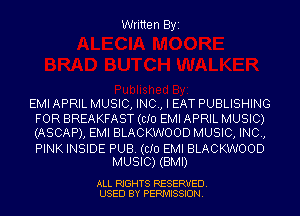 Written By:

ALECIA MOORE
BRAD BUTCH WALKER

Published By:
EMI APRIL MUSIC, INC., I EAT PUBLISHING FOR BREAKFAST (c/o EMI APRIL MUSIC) (ASCAP), EMI BLACKWOOD MUSIC, INC., PINK INSIDE PUB. (c/o EMI BLACKWOOD MUSIC) (BMI)

ALL RIGHTS RESERVED.
USED BY PERMISSION.